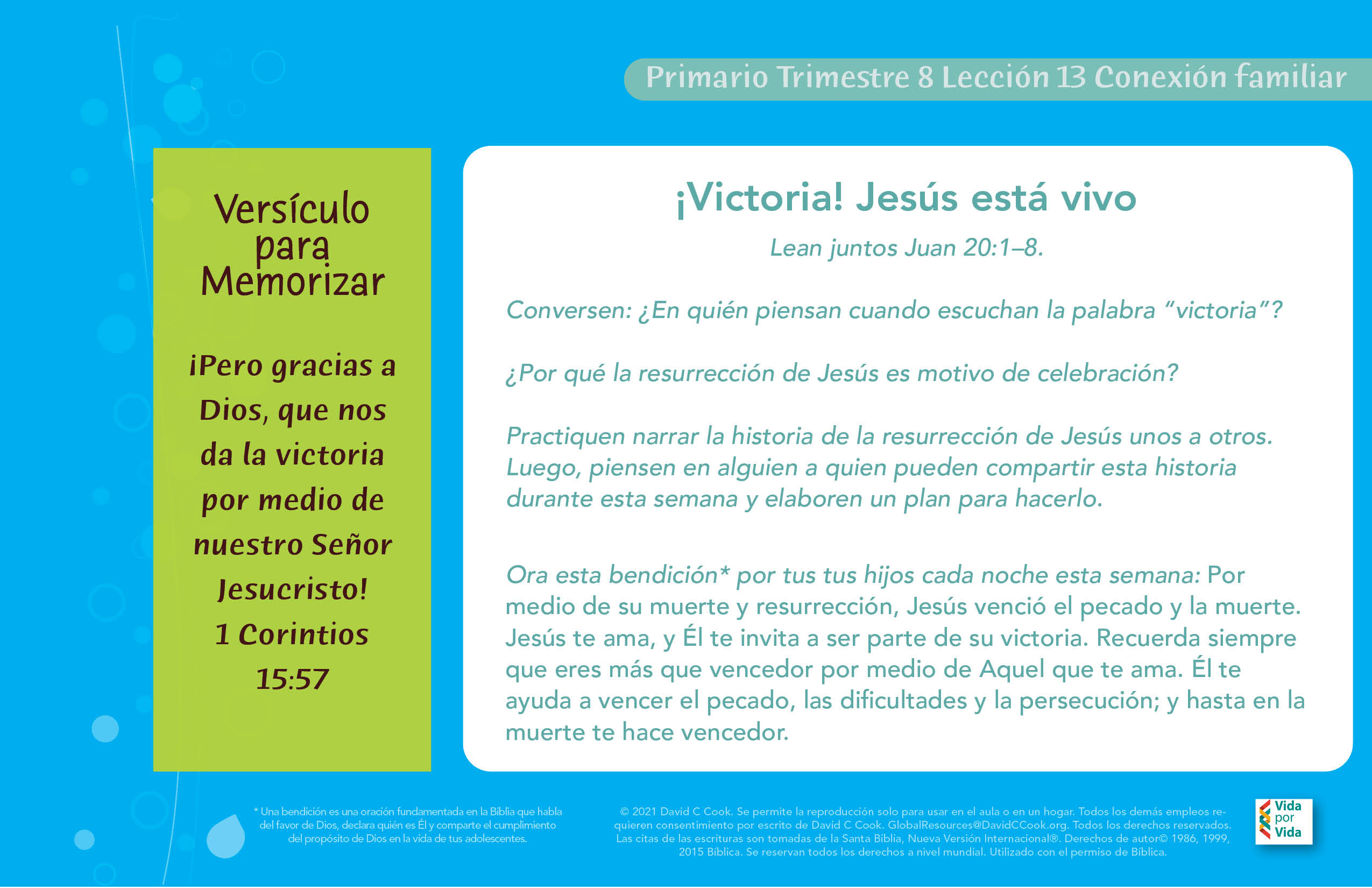 Primario Trimestre 8 Lección 13 Conexión familiar

Versículo para Memorizar

¡Pero gracias a Dios, que nos da la victoria por medio de nuestro Señor Jesucristo! 1 Corintios 15:57

¡Victoria! Jesús está vivo

Lean juntos Juan 20:1–8.

Conversen: ¿En quién piensan cuando escuchan la palabra "victoria"?

¿Por qué la resurrección de Jesús es motivo de celebración?

Practiquen narrar la historia de la resurrección de Jesús unos a otros. Luego, piensen en alguien a quien pueden compartir esta historia durante esta semana y elaboren un plan para hacerlo.

Ora esta bendición* por tus tus hijos cada noche esta semana: Por medio de su muerte y resurrección, Jesús venció el pecado y la muerte. Jesús te ama, y Él te invita a ser parte de su victoria. Recuerda siempre que eres más que vencedor por medio de Aquel que te ama. Él te ayuda a vencer el pecado, las dificultades y la persecución; y hasta en la muerte te hace vencedor.

* Una bendición es una oración fundamentada en la Biblia que habla del favor de Dios, declara quién es Él y comparte el cumplimiento del propósito de Dios en la vida de tus adolescentes.

© 2021 David C Cook. Se permite la reproducción solo para usar en el aula o en un hogar. Todos los demás empleos requieren consentimiento por escrito de David C Cook. GlobalResources@DavidCCook.org. Todos los derechos reservados. Las citas de las escrituras son tomadas de la Santa Biblia, Nueva Versión Internacional®. Derechos de autor© 1986, 1999, 2015 Bíblica. Se reservan todos los derechos a nivel mundial. Utilizado con el permiso de Bíblica.

Vida por Vida